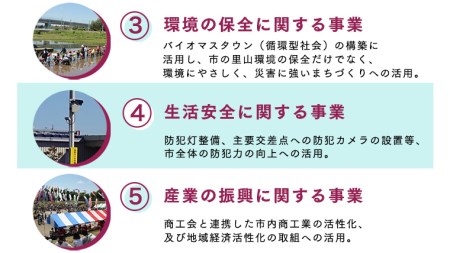 3 環境の保全に関する事業

バイオマスタウン（循環型社会）の構築に活用し、市の里山環境の保全だけでなく、環境にやさしく、災害に強いまちづくりへの活用。

4 生活安全に関する事業

防犯灯整備、主要交差点への防犯カメラの設置等、市全体の防犯力の向上への活用。

5 産業の振興に関する事業

商工会と連携した市内商工業の活性化、及び地域経済活性化の取組への活用。